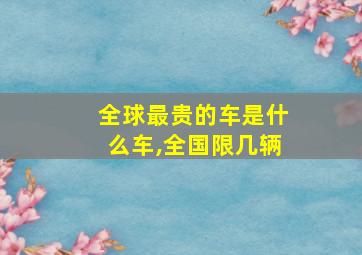 全球最贵的车是什么车,全国限几辆